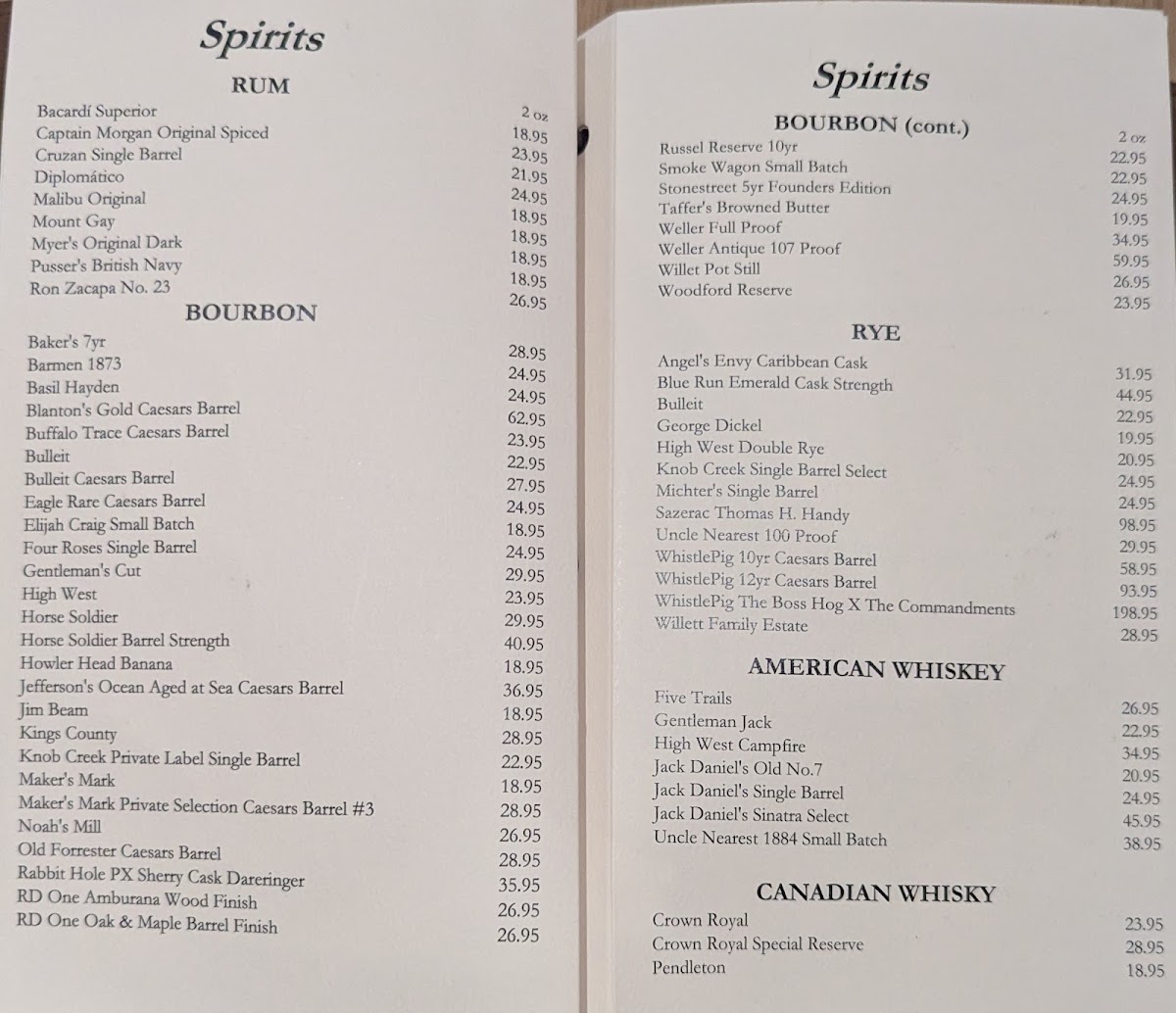 Spirits

RUM

| | 2 oz |
|---|---|
| Bacardí Superior | 18.95 |
| Captain Morgan Original Spiced | 23.95 |
| Cruzan Single Barrel | 21.95 |
| Diplomático | 24.95 |
| Malibu Original | 18.95 |
| Mount Gay | 18.95 |
| Myer's Original Dark | 18.95 |
| Pusser's British Navy | 18.95 |
| Ron Zacapa No. 23 | 26.95 |

BOURBON

| | |
|---|---|
| Baker's 7yr | 28.95 |
| Barmen 1873 | 24.95 |
| Basil Hayden | 24.95 |
| Blanton's Gold Caesars Barrel | 62.95 |
| Buffalo Trace Caesars Barrel | 23.95 |
| Bulleit | 22.95 |
| Bulleit Caesars Barrel | 27.95 |
| Eagle Rare Caesars Barrel | 24.95 |
| Elijah Craig Small Batch | 18.95 |
| Four Roses Single Barrel | 24.95 |
| Gentleman's Cut | 29.95 |
| High West | 23.95 |
| Horse Soldier | 29.95 |
| Horse Soldier Barrel Strength | 40.95 |
| Howler Head Banana | 18.95 |
| Jefferson's Ocean Aged at Sea Caesars Barrel | 36.95 |
| Jim Beam | 18.95 |
| Kings County | 28.95 |
| Knob Creek Private Label Single Barrel | 22.95 |
| Maker's Mark | 18.95 |
| Maker's Mark Private Selection Caesars Barrel #3 | 28.95 |
| Noah's Mill | 26.95 |
| Old Forrester Caesars Barrel | 28.95 |
| Rabbit Hole PX Sherry Cask Dareringer | 35.95 |
| RD One Amburana Wood Finish | 26.95 |
| RD One Oak & Maple Barrel Finish | 26.95 |

Spirits

BOURBON (cont.)

| | 2 oz |
|---|---|
| Russel Reserve 10yr | 22.95 |
| Smoke Wagon Small Batch | 22.95 |
| Stonestreet 5yr Founders Edition | 24.95 |
| Taffer's Browned Butter | 19.95 |
| Weller Full Proof | 34.95 |
| Weller Antique 107 Proof | 59.95 |
| Willet Pot Still | 26.95 |
| Woodford Reserve | 23.95 |

RYE

| | |
|---|---|
| Angel's Envy Caribbean Cask | 31.95 |
| Blue Run Emerald Cask Strength | 44.95 |
| Bulleit | 22.95 |
| George Dickel | 19.95 |
| High West Double Rye | 20.95 |
| Knob Creek Single Barrel Select | 24.95 |
| Michter's Single Barrel | 24.95 |
| Sazerac Thomas H. Handy | 98.95 |
| Uncle Nearest 100 Proof | 29.95 |
| WhistlePig 10yr Caesars Barrel | 58.95 |
| WhistlePig 12yr Caesars Barrel | 93.95 |
| WhistlePig The Boss Hog X The Commandments | 198.95 |
| Willett Family Estate | 28.95 |

AMERICAN WHISKEY

| | |
|---|---|
| Five Trails | 26.95 |
| Gentleman Jack | 22.95 |
| High West Campfire | 34.95 |
| Jack Daniel's Old No.7 | 20.95 |
| Jack Daniel's Single Barrel | 24.95 |
| Jack Daniel's Sinatra Select | 45.95 |
| Uncle Nearest 1884 Small Batch | 38.95 |

CANADIAN WHISKY

| | |
|---|---|
| Crown Royal | 23.95 |
| Crown Royal Special Reserve | 28.95 |
| Pendleton | 18.95 |